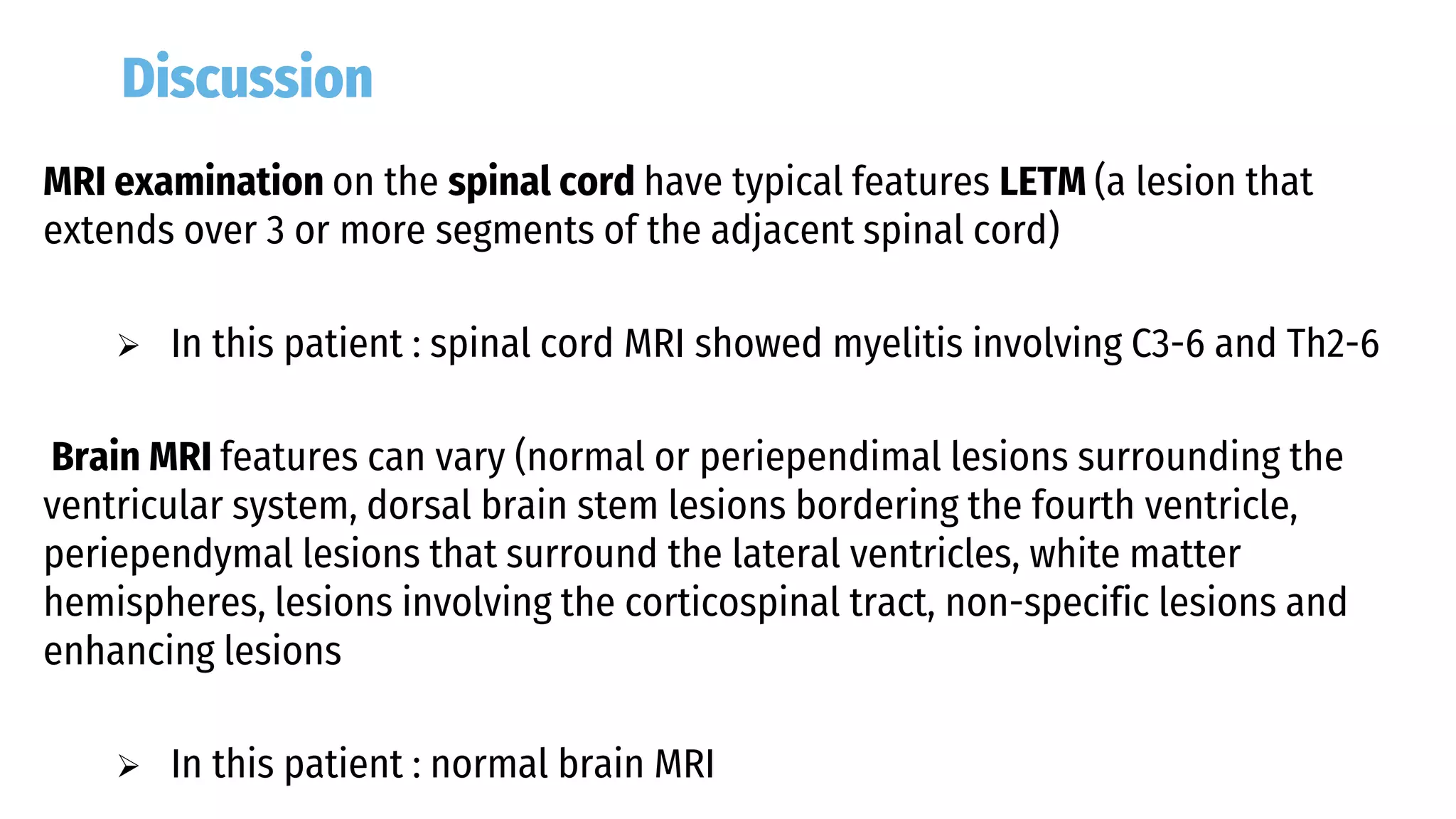 Discussion

MRI examination on the spinal cord have typical features LETM (a lesion that extends over 3 or more segments of the adjacent spinal cord)

➢ In this patient : spinal cord MRI showed myelitis involving C3-6 and Th2-6

Brain MRI features can vary (normal or periependimal lesions surrounding the ventricular system, dorsal brain stem lesions bordering the fourth ventricle, periependymal lesions that surround the lateral ventricles, white matter hemispheres, lesions involving the corticospinal tract, non-specific lesions and enhancing lesions

➢ In this patient : normal brain MRI